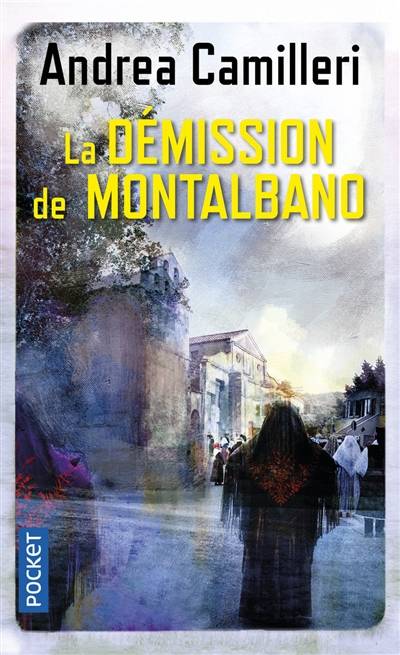 Andrea Camilleri

La DÉMISSION de MONTALBANO

POCKET